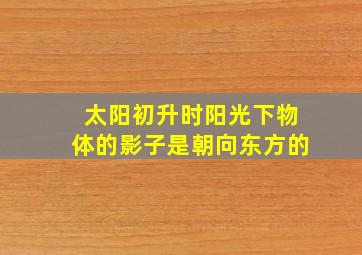 太阳初升时阳光下物体的影子是朝向东方的